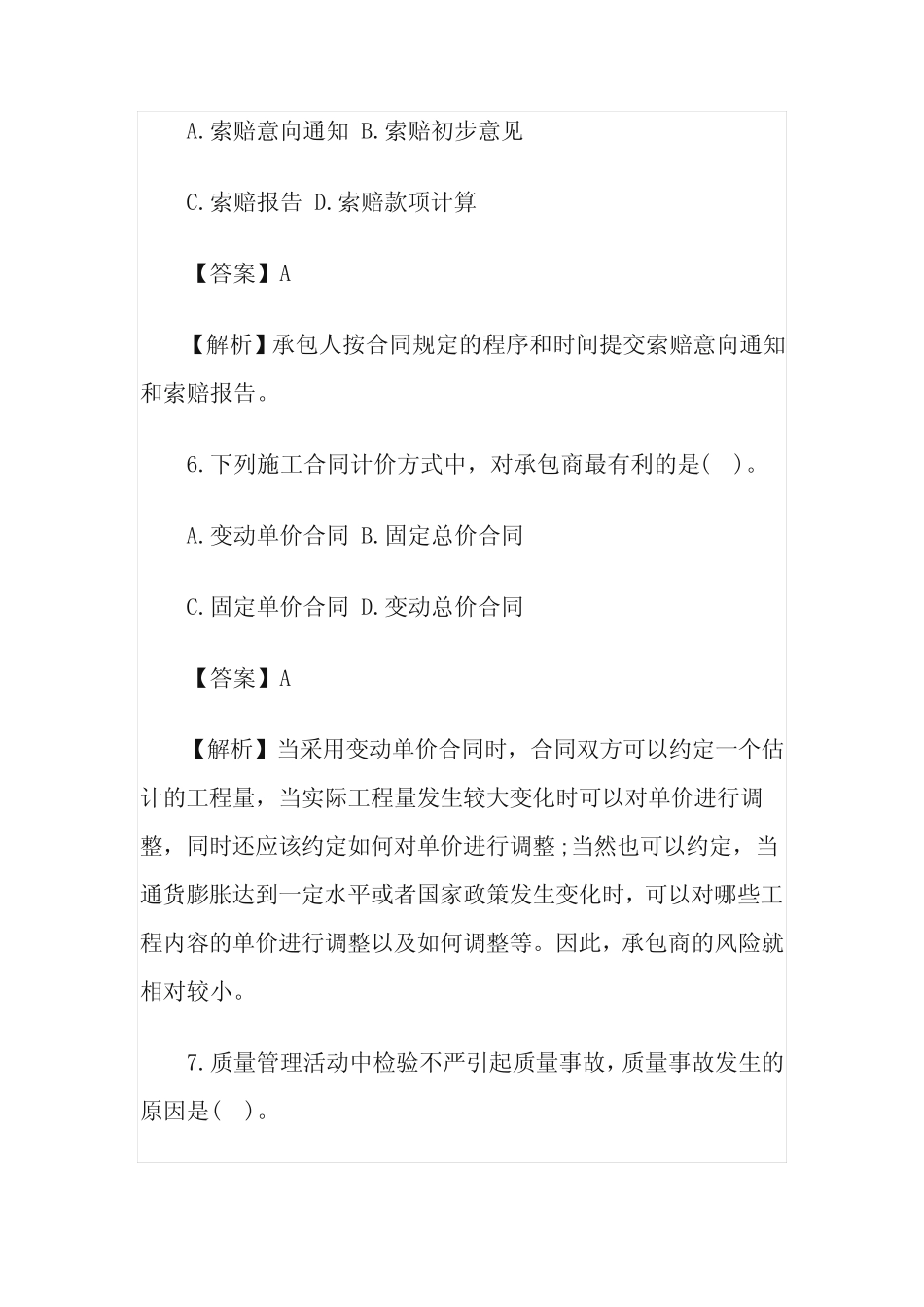 A.索赔意向通知 B.索赔初步意见

C.索赔报告 D.索赔款项计算

【答案】A

【解析】承包人按合同规定的程序和时间提交索赔意向通知和索赔报告。

6.下列施工合同计价方式中，对承包商最有利的是(   )。

A.变动单价合同 B.固定总价合同

C.固定单价合同 D.变动总价合同

【答案】A

【解析】当采用变动单价合同时，合同双方可以约定一个估计的工程量，当实际工程量发生较大变化时可以对单价进行调整，同时还应该约定如何对单价进行调整;当然也可以约定，当通货膨胀达到一定水平或者国家政策发生变化时，可以对哪些工程内容的单价进行调整以及如何调整等。因此，承包商的风险就相对较小。

7.质量管理活动中检验不严引起质量事故，质量事故发生的原因是(   )。